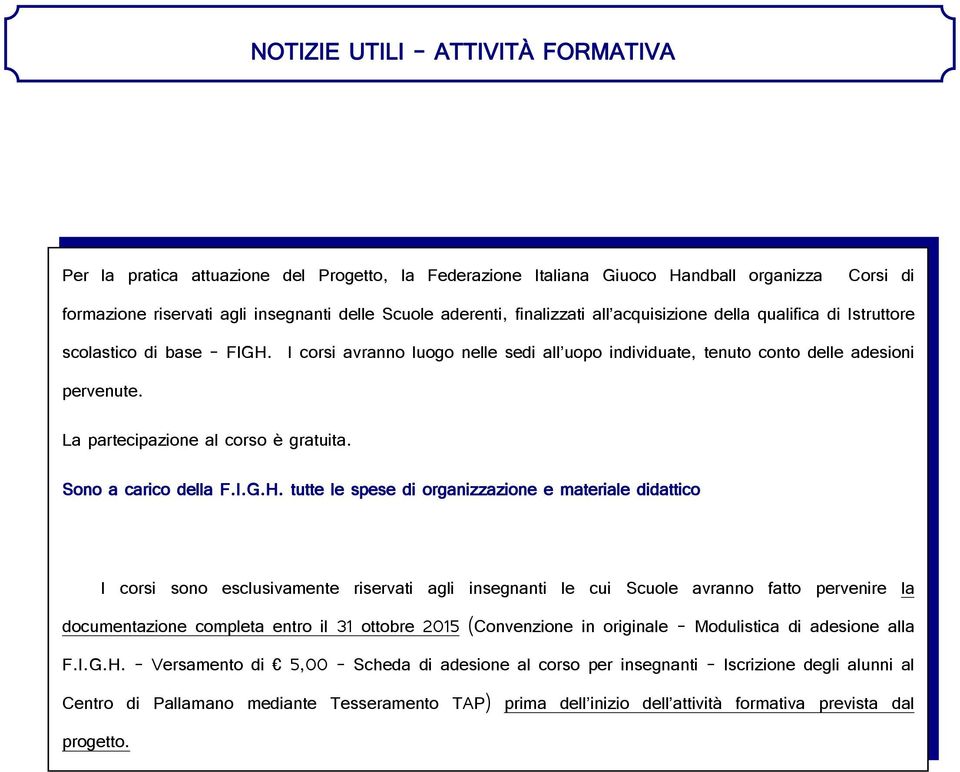 NOTIZIE UTILI – ATTIVITÀ FORMATIVA

Per la pratica attuazione del Progetto, la Federazione Italiana Giuoco Handball organizza Corsi di formazione riservati agli insegnanti delle Scuole aderenti, finalizzati all'acquisizione della qualifica di Istruttore scolastico di base – FIGH. I corsi avranno luogo nelle sedi all'uopo individuate, tenuto conto delle adesioni pervenute.

La partecipazione al corso è gratuita.

Sono a carico della F.I.G.H. tutte le spese di organizzazione e materiale didattico

I corsi sono esclusivamente riservati agli insegnanti le cui Scuole avranno fatto pervenire la documentazione completa entro il 31 ottobre 2015 (Convenzione in originale – Modulistica di adesione alla F.I.G.H. – Versamento di € 5,00 – Scheda di adesione al corso per insegnanti – Iscrizione degli alunni al Centro di Pallamano mediante Tesseramento TAP) prima dell'inizio dell'attività formativa prevista dal progetto.